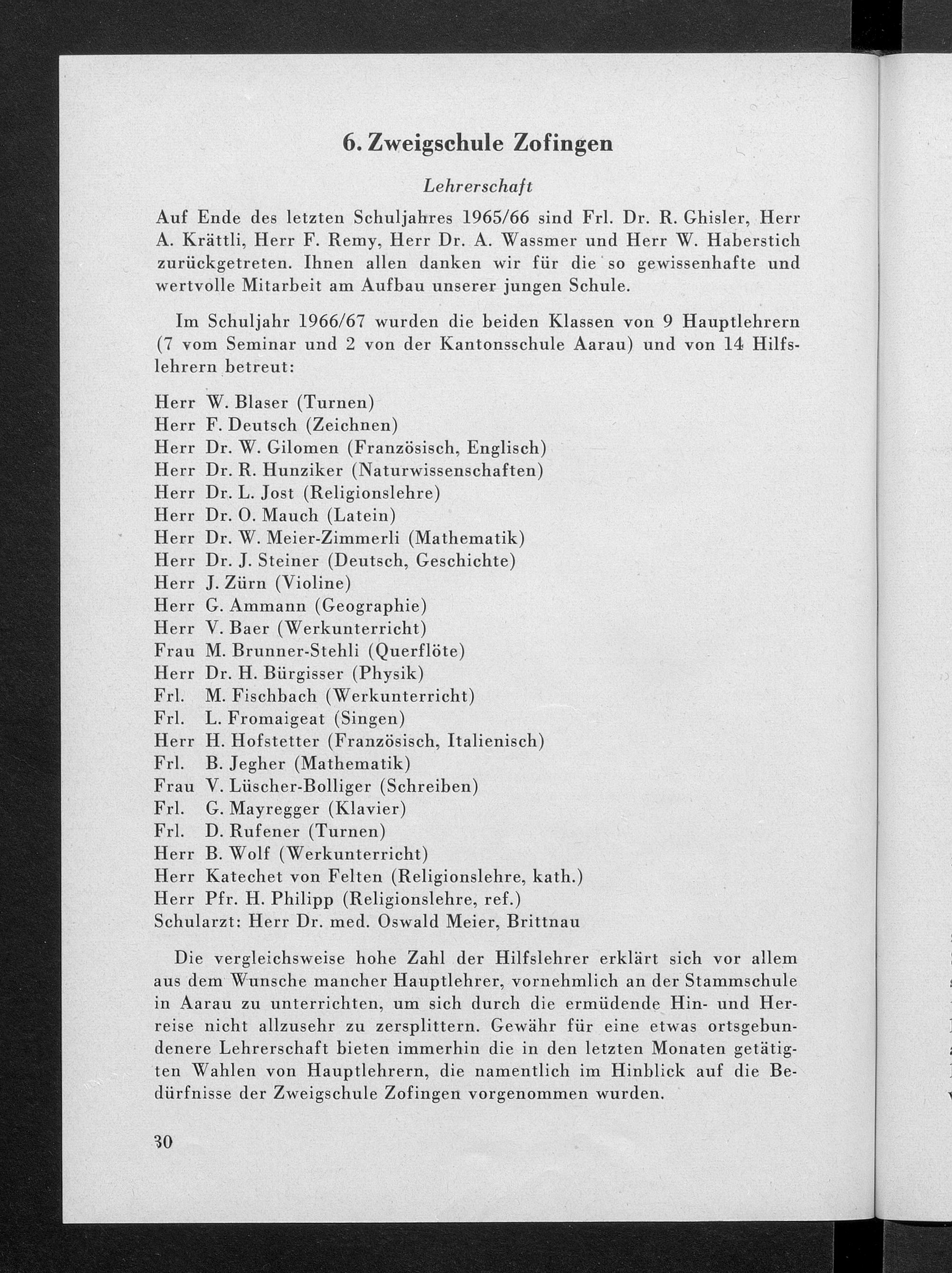 6. Zweigschule Zofingen

Lehrerschaft

Auf Ende des letzten Schuljahres 1965/66 sind Frl. Dr. R. Ghisler, Herr A. Krättli, Herr F. Remy, Herr Dr. A. Wassmer und Herr W. Haberstich zurückgetreten. Ihnen allen danken wir für die so gewissenhafte und wertvolle Mitarbeit am Aufbau unserer jungen Schule.

Im Schuljahr 1966/67 wurden die beiden Klassen von 9 Hauptlehrern (7 vom Seminar und 2 von der Kantonsschule Aarau) und von 14 Hilfslehrern betreut:

Herr W. Blaser (Turnen)
Herr F. Deutsch (Zeichnen)
Herr Dr. W. Gilomen (Französisch, Englisch)
Herr Dr. R. Hunziker (Naturwissenschaften)
Herr Dr. L. Jost (Religionslehre)
Herr Dr. O. Mauch (Latein)
Herr Dr. W. Meier-Zimmerli (Mathematik)
Herr Dr. J. Steiner (Deutsch, Geschichte)
Herr J. Zürn (Violine)
Herr G. Ammann (Geographie)
Herr V. Baer (Werkunterricht)
Frau M. Brunner-Stehli (Querflöte)
Herr Dr. H. Bürgisser (Physik)
Frl. M. Fischbach (Werkunterricht)
Frl. L. Fromaigeat (Singen)
Herr H. Hofstetter (Französisch, Italienisch)
Frl. B. Jegher (Mathematik)
Frau V. Lüscher-Bolliger (Schreiben)
Frl. G. Mayregger (Klavier)
Frl. D. Rufener (Turnen)
Herr B. Wolf (Werkunterricht)
Herr Katechet von Felten (Religionslehre, kath.)
Herr Pfr. H. Philipp (Religionslehre, ref.)
Schularzt: Herr Dr. med. Oswald Meier, Brittnau

Die vergleichsweise hohe Zahl der Hilfslehrer erklärt sich vor allem aus dem Wunsche mancher Hauptlehrer, vornehmlich an der Stammschule in Aarau zu unterrichten, um sich durch die ermüdende Hin- und Herreise nicht allzusehr zu zersplittern. Gewähr für eine etwas ortsgebundenere Lehrerschaft bieten immerhin die in den letzten Monaten getätigten Wahlen von Hauptlehrern, die namentlich im Hinblick auf die Bedürfnisse der Zweigschule Zofingen vorgenommen wurden.

30